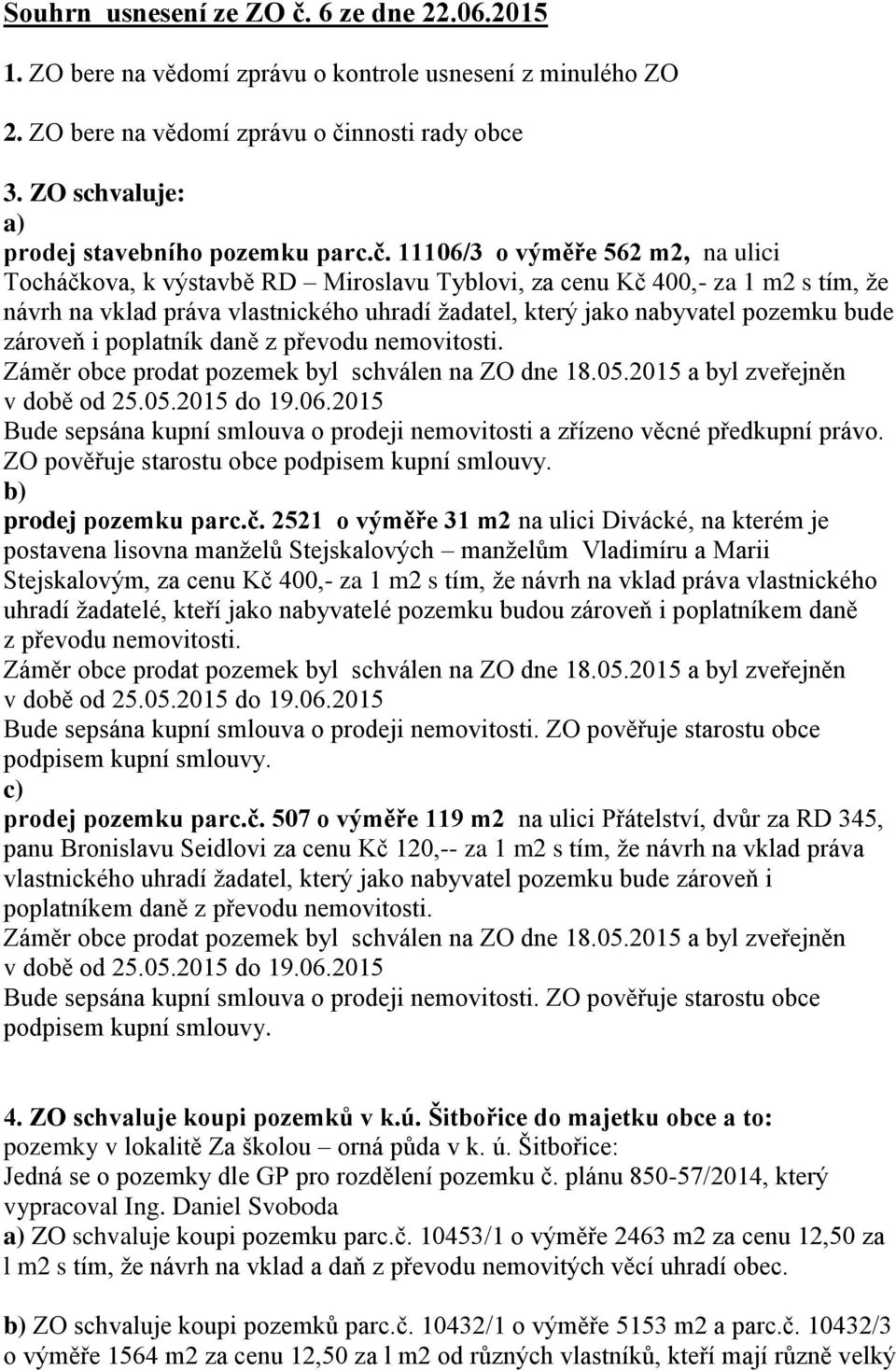 Souhrn usnesení ze ZO č. 6 ze dne 22.06.2015

1. ZO bere na vědomí zprávu o kontrole usnesení z minulého ZO

2. ZO bere na vědomí zprávu o činnosti rady obce

3. ZO schvaluje:
a)
prodej stavebního pozemku parc.č. 11106/3 o výměře 562 m2, na ulici Tocháčkova, k výstavbě RD – Miroslavu Tyblovi, za cenu Kč 400,- za 1 m2 s tím, že návrh na vklad práva vlastnického uhradí žadatel, který jako nabyvatel pozemku bude zároveň i poplatník daně z převodu nemovitosti.
Záměr obce prodat pozemek byl schválen na ZO dne 18.05.2015 a byl zveřejněn v době od 25.05.2015 do 19.06.2015
Bude sepsána kupní smlouva o prodeji nemovitosti a zřízeno věcné předkupní právo. ZO pověřuje starostu obce podpisem kupní smlouvy.
b)
prodej pozemku parc.č. 2521 o výměře 31 m2 na ulici Divácké, na kterém je postavena lisovna manželů Stejskalových – manželům Vladimíru a Marii Stejskalovým, za cenu Kč 400,- za 1 m2 s tím, že návrh na vklad práva vlastnického uhradí žadatelé, kteří jako nabyvatelé pozemku budou zároveň i poplatníkem daně z převodu nemovitosti.
Záměr obce prodat pozemek byl schválen na ZO dne 18.05.2015 a byl zveřejněn v době od 25.05.2015 do 19.06.2015
Bude sepsána kupní smlouva o prodeji nemovitosti. ZO pověřuje starostu obce podpisem kupní smlouvy.
c)
prodej pozemku parc.č. 507 o výměře 119 m2 na ulici Přátelství, dvůr za RD 345, panu Bronislavu Seidlovi za cenu Kč 120,-- za 1 m2 s tím, že návrh na vklad práva vlastnického uhradí žadatel, který jako nabyvatel pozemku bude zároveň i poplatníkem daně z převodu nemovitosti.
Záměr obce prodat pozemek byl schválen na ZO dne 18.05.2015 a byl zveřejněn v době od 25.05.2015 do 19.06.2015
Bude sepsána kupní smlouva o prodeji nemovitosti. ZO pověřuje starostu obce podpisem kupní smlouvy.

4. ZO schvaluje koupi pozemků v k.ú. Šitbořice do majetku obce a to:
pozemky v lokalitě Za školou – orná půda v k. ú. Šitbořice:
Jedná se o pozemky dle GP pro rozdělení pozemku č. plánu 850-57/2014, který vypracoval Ing. Daniel Svoboda
a) ZO schvaluje koupi pozemku parc.č. 10453/1 o výměře 2463 m2 za cenu 12,50 za l m2 s tím, že návrh na vklad a daň z převodu nemovitých věcí uhradí obec.

b) ZO schvaluje koupi pozemků parc.č. 10432/1 o výměře 5153 m2 a parc.č. 10432/3 o výměře 1564 m2 za cenu 12,50 za l m2 od různých vlastníků, kteří mají různě velký